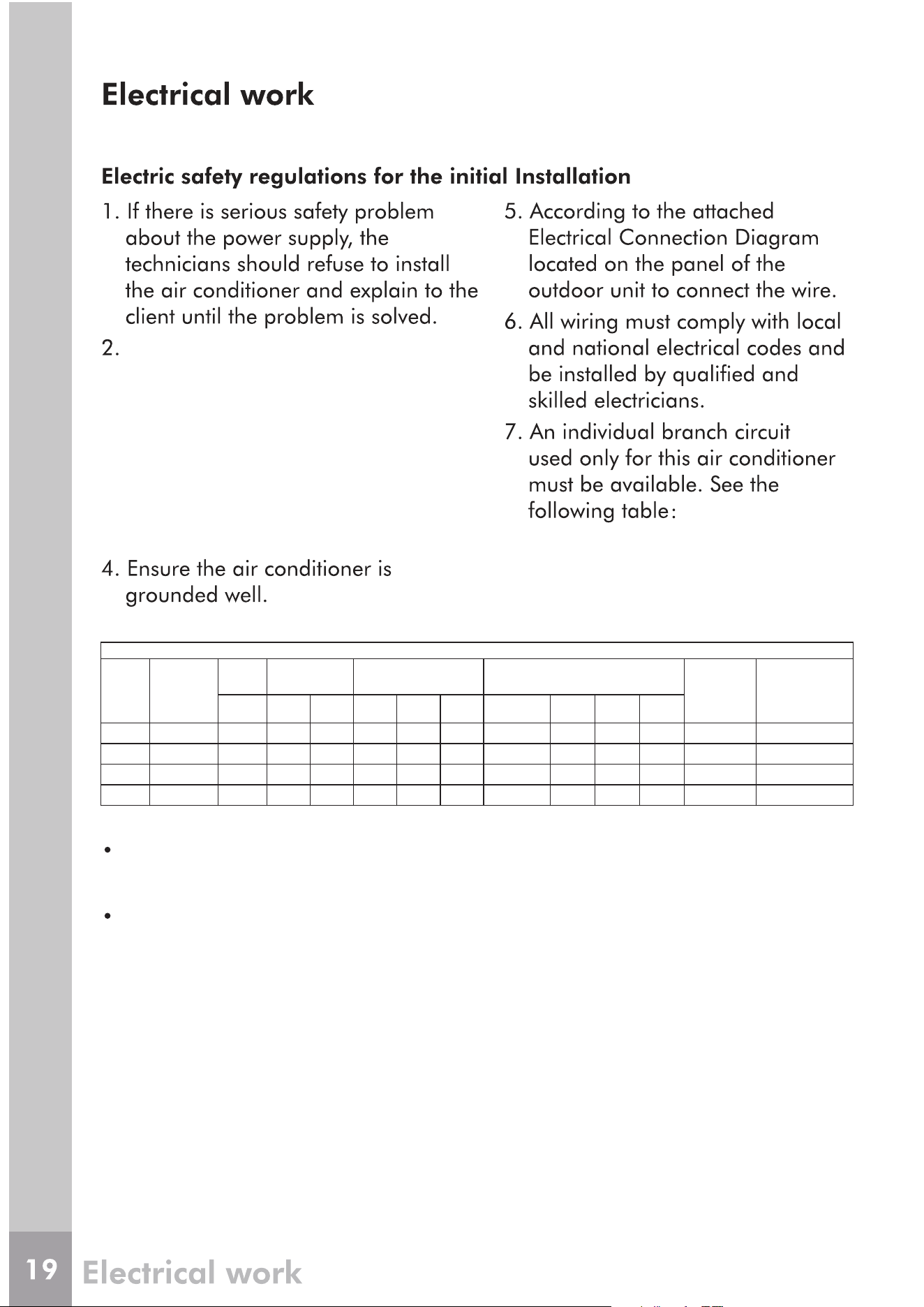 Electrical work

Electric safety regulations for the initial Installation

1. If there is serious safety problem about the power supply, the technicians should refuse to install the air conditioner and explain to the client until the problem is solved.

2.

4. Ensure the air conditioner is grounded well.

5. According to the attached Electrical Connection Diagram located on the panel of the outdoor unit to connect the wire.

6. All wiring must comply with local and national electrical codes and be installed by qualified and skilled electricians.

7. An individual branch circuit used only for this air conditioner must be available. See the following table:

•

•

19 Electrical work